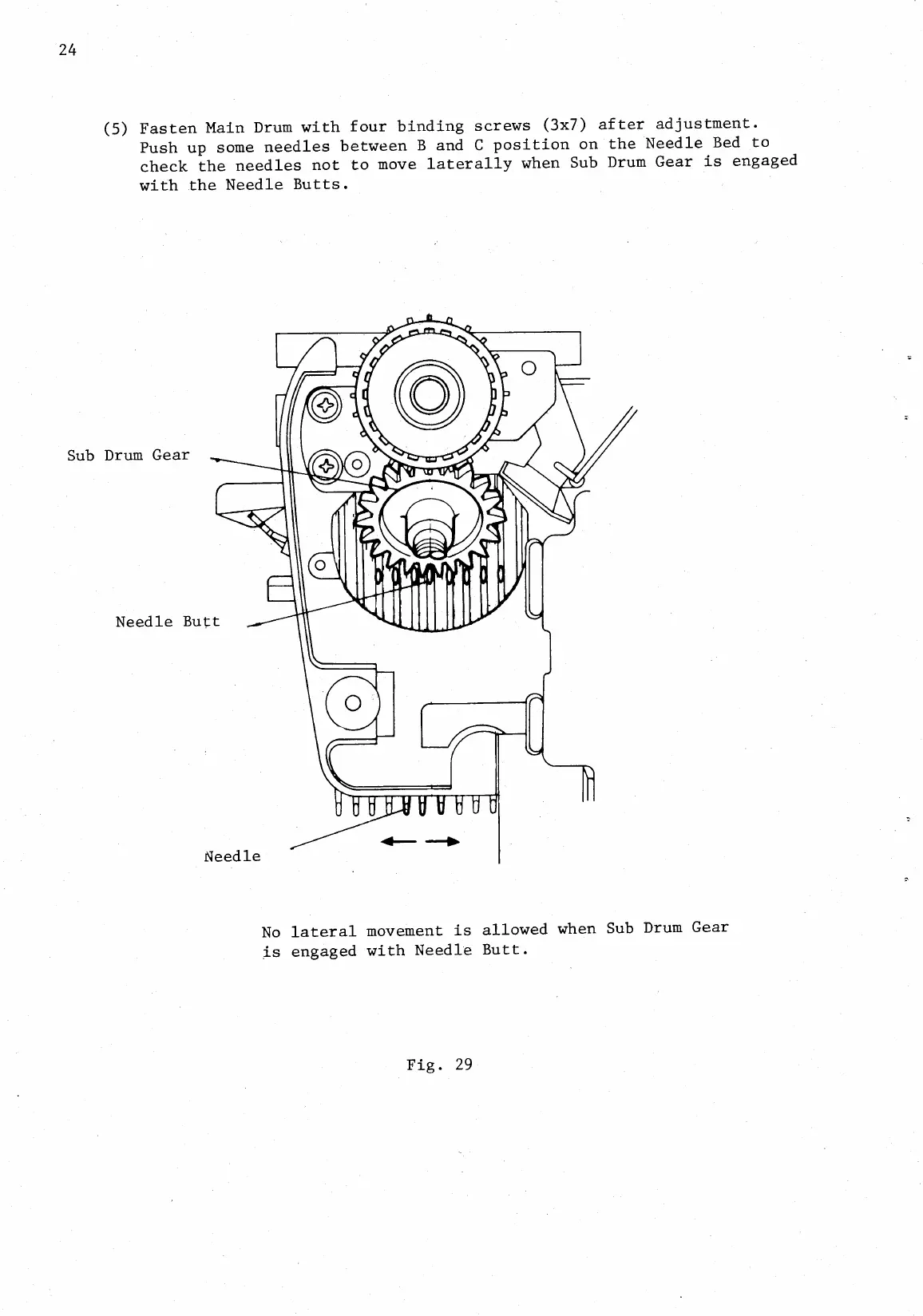 24

(5) Fasten Main Drum with four binding screws (3x7) after adjustment. Push up some needles between B and C position on the Needle Bed to check the needles not to move laterally when Sub Drum Gear is engaged with the Needle Butts.

Sub Drum Gear

Needle Butt

Needle

No lateral movement is allowed when Sub Drum Gear is engaged with Needle Butt.

Fig. 29